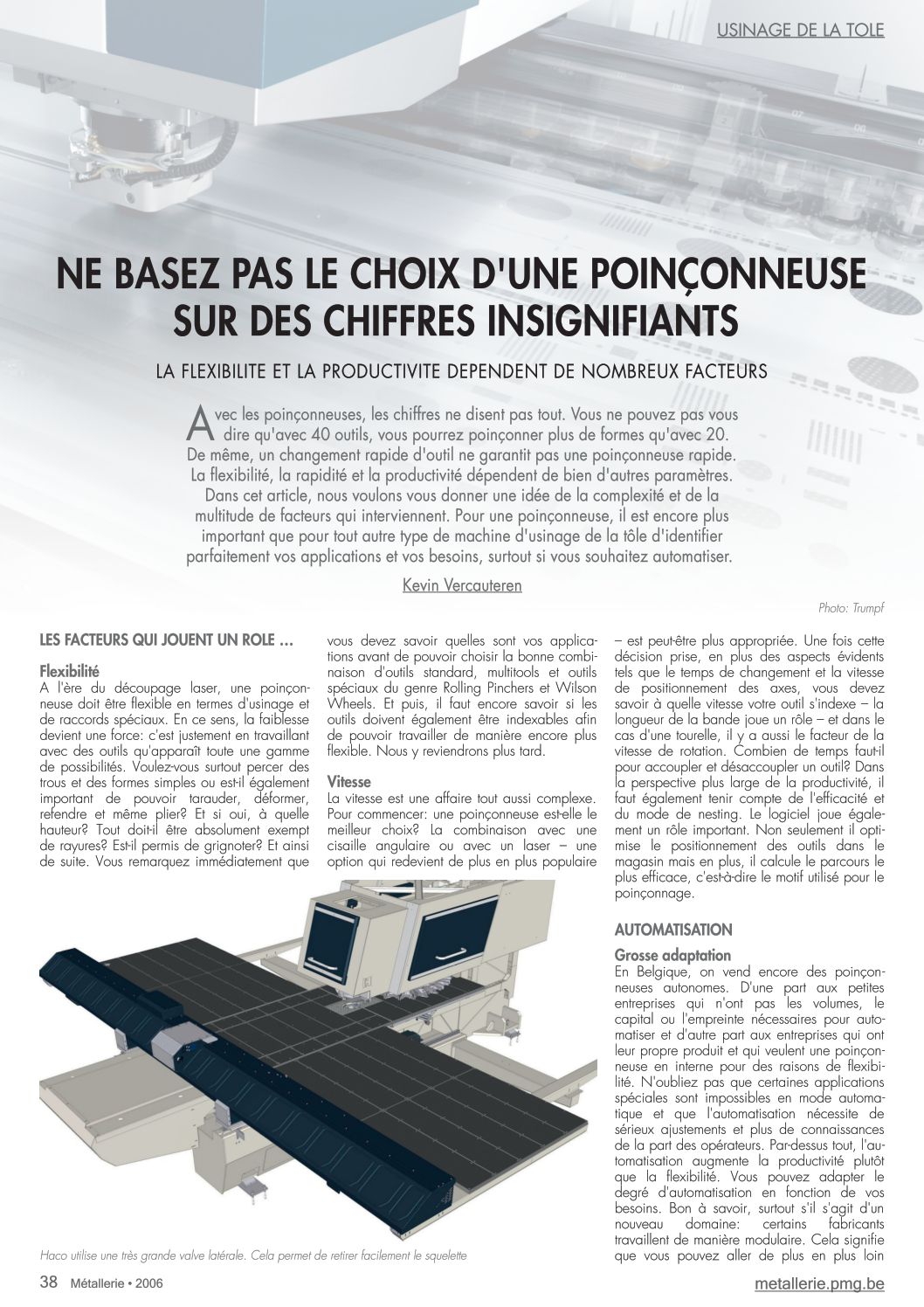 USINAGE DE LA TOLE

NE BASEZ PAS LE CHOIX D'UNE POINÇONNEUSE SUR DES CHIFFRES INSIGNIFIANTS

LA FLEXIBILITE ET LA PRODUCTIVITE DEPENDENT DE NOMBREUX FACTEURS

Avec les poinçonneuses, les chiffres ne disent pas tout. Vous ne pouvez pas vous dire qu'avec 40 outils, vous pourrez poinçonner plus de formes qu'avec 20. De même, un changement rapide d'outil ne garantit pas une poinçonneuse rapide. La flexibilité, la rapidité et la productivité dépendent de bien d'autres paramètres. Dans cet article, nous voulons vous donner une idée de la complexité et de la multitude de facteurs qui interviennent. Pour une poinçonneuse, il est encore plus important que pour tout autre type de machine d'usinage de la tôle d'identifier parfaitement vos applications et vos besoins, surtout si vous souhaitez automatiser.

Kevin Vercauteren

Photo: Trumpf

LES FACTEURS QUI JOUENT UN ROLE …

Flexibilité
A l'ère du découpage laser, une poinçonneuse doit être flexible en termes d'usinage et de raccords spéciaux. En ce sens, la faiblesse devient une force: c'est justement en travaillant avec des outils qu'apparaît toute une gamme de possibilités. Voulez-vous surtout percer des trous et des formes simples ou est-il également important de pouvoir tarauder, déformer, refendre et même plier? Et si oui, à quelle hauteur? Tout doit-il être absolument exempt de rayures? Est-il permis de grignoter? Et ainsi de suite. Vous remarquez immédiatement que vous devez savoir quelles sont vos applications avant de pouvoir choisir la bonne combinaison d'outils standard, multitools et outils spéciaux du genre Rolling Pinchers et Wilson Wheels. Et puis, il faut encore savoir si les outils doivent également être indexables afin de pouvoir travailler de manière encore plus flexible. Nous y reviendrons plus tard.

Vitesse
La vitesse est une affaire tout aussi complexe. Pour commencer: une poinçonneuse est-elle le meilleur choix? La combinaison avec une cisaille angulaire ou avec un laser – une option qui redevient de plus en plus populaire – est peut-être plus appropriée. Une fois cette décision prise, en plus des aspects évidents tels que le temps de changement et la vitesse de positionnement des axes, vous devez savoir à quelle vitesse votre outil s'indexe – la longueur de la bande joue un rôle – et dans le cas d'une tourelle, il y a aussi le facteur de la vitesse de rotation. Combien de temps faut-il pour accoupler et désaccoupler un outil? Dans la perspective plus large de la productivité, il faut également tenir compte de l'efficacité et du mode de nesting. Le logiciel joue également un rôle important. Non seulement il optimise le positionnement des outils dans le magasin mais en plus, il calcule le parcours le plus efficace, c'est-à-dire le motif utilisé pour le poinçonnage.

AUTOMATISATION

Grosse adaptation
En Belgique, on vend encore des poinçonneuses autonomes. D'une part aux petites entreprises qui n'ont pas les volumes, le capital ou l'empreinte nécessaires pour automatiser et d'autre part aux entreprises qui ont leur propre produit et qui veulent une poinçonneuse en interne pour des raisons de flexibilité. N'oubliez pas que certaines applications spéciales sont impossibles en mode automatique et que l'automatisation nécessite de sérieux ajustements et plus de connaissances de la part des opérateurs. Par-dessus tout, l'automatisation augmente la productivité plutôt que la flexibilité. Vous pouvez adapter le degré d'automatisation en fonction de vos besoins. Bon à savoir, surtout s'il s'agit d'un nouveau domaine: certains fabricants travaillent de manière modulaire. Cela signifie que vous pouvez aller de plus en plus loin

Haco utilise une très grande valve latérale. Cela permet de retirer facilement le squelette

38 Métallerie • 2006

metallerie.pmg.be